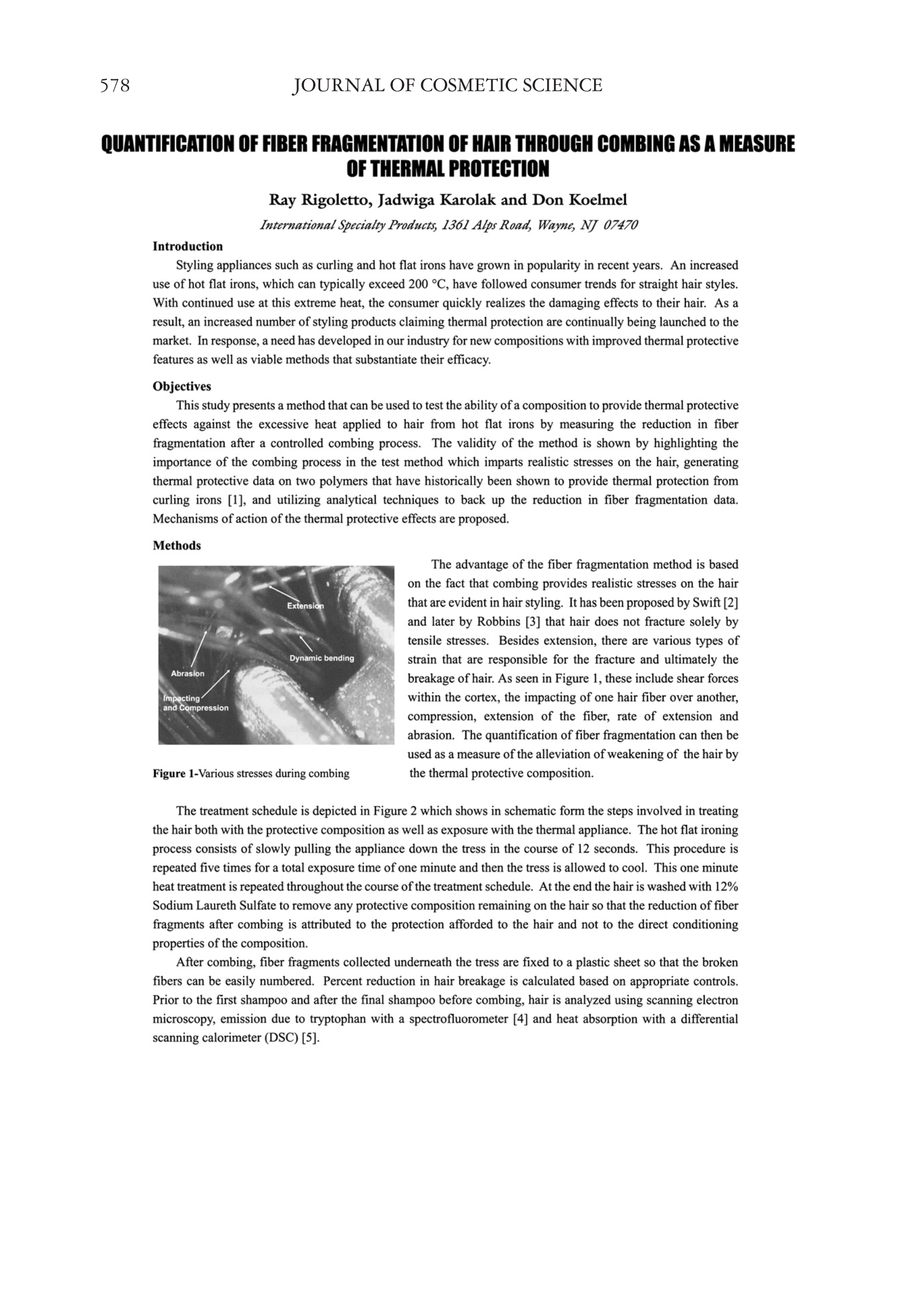 578 JOURNAL OF COSMETIC SCIENCE

QUANTIFICATION OF FIBER FRAGMENTATION OF HAIR THROUGH COMBING AS A MEASURE OF THERMAL PROTECTION

Ray Rigoletto, Jadwiga Karolak and Don Koelmel

International Specialty Products, 1361 Alps Road, Wayne, NJ 07470

Introduction

Styling appliances such as curling and hot flat irons have grown in popularity in recent years. An increased use of hot flat irons, which can typically exceed 200 °C, have followed consumer trends for straight hair styles. With continued use at this extreme heat, the consumer quickly realizes the damaging effects to their hair. As a result, an increased number of styling products claiming thermal protection are continually being launched to the market. In response, a need has developed in our industry for new compositions with improved thermal protective features as well as viable methods that substantiate their efficacy.

Objectives

This study presents a method that can be used to test the ability of a composition to provide thermal protective effects against the excessive heat applied to hair from hot flat irons by measuring the reduction in fiber fragmentation after a controlled combing process. The validity of the method is shown by highlighting the importance of the combing process in the test method which imparts realistic stresses on the hair, generating thermal protective data on two polymers that have historically been shown to provide thermal protection from curling irons [1], and utilizing analytical techniques to back up the reduction in fiber fragmentation data. Mechanisms of action of the thermal protective effects are proposed.

Methods

Extension
Dynamic bending
Abrasion
Impacting and Compression

Figure 1-Various stresses during combing

The advantage of the fiber fragmentation method is based on the fact that combing provides realistic stresses on the hair that are evident in hair styling. It has been proposed by Swift [2] and later by Robbins [3] that hair does not fracture solely by tensile stresses. Besides extension, there are various types of strain that are responsible for the fracture and ultimately the breakage of hair. As seen in Figure 1, these include shear forces within the cortex, the impacting of one hair fiber over another, compression, extension of the fiber, rate of extension and abrasion. The quantification of fiber fragmentation can then be used as a measure of the alleviation of weakening of the hair by the thermal protective composition.

The treatment schedule is depicted in Figure 2 which shows in schematic form the steps involved in treating the hair both with the protective composition as well as exposure with the thermal appliance. The hot flat ironing process consists of slowly pulling the appliance down the tress in the course of 12 seconds. This procedure is repeated five times for a total exposure time of one minute and then the tress is allowed to cool. This one minute heat treatment is repeated throughout the course of the treatment schedule. At the end the hair is washed with 12% Sodium Laureth Sulfate to remove any protective composition remaining on the hair so that the reduction of fiber fragments after combing is attributed to the protection afforded to the hair and not to the direct conditioning properties of the composition.

After combing, fiber fragments collected underneath the tress are fixed to a plastic sheet so that the broken fibers can be easily numbered. Percent reduction in hair breakage is calculated based on appropriate controls. Prior to the first shampoo and after the final shampoo before combing, hair is analyzed using scanning electron microscopy, emission due to tryptophan with a spectrofluorometer [4] and heat absorption with a differential scanning calorimeter (DSC) [5].